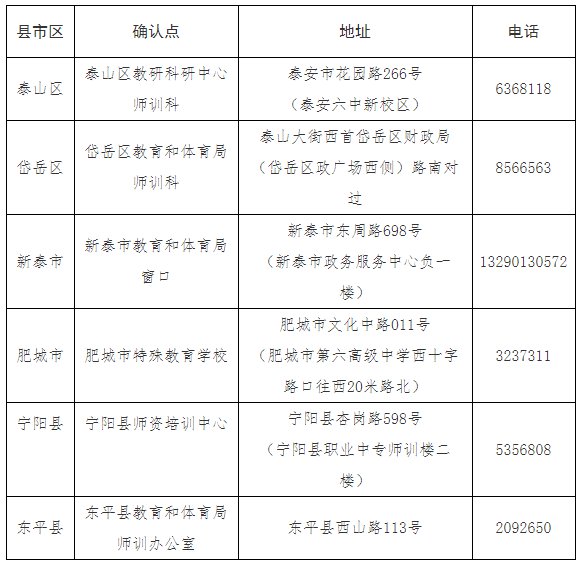 | 县市区 | 确认点 | 地址 | 电话 |
|---|---|---|---|
| 泰山区 | 泰山区教研科研中心师训科 | 泰安市花园路266号（泰安六中新校区） | 6368118 |
| 岱岳区 | 岱岳区教育和体育局师训科 | 泰山大街西首岱岳区财政局（岱岳区政广场西侧）路南对过 | 8566563 |
| 新泰市 | 新泰市教育和体育局窗口 | 新泰市东周路698号（新泰市政务服务中心负一楼） | 13290130572 |
| 肥城市 | 肥城市特殊教育学校 | 肥城市文化中路011号（肥城市第六高级中学西十字路口往西20米路北） | 3237311 |
| 宁阳县 | 宁阳县师资培训中心 | 宁阳县杏岗路598号（宁阳县职业中专师训楼二楼） | 5356808 |
| 东平县 | 东平县教育和体育局师训办公室 | 东平县西山路113号 | 2092650 |